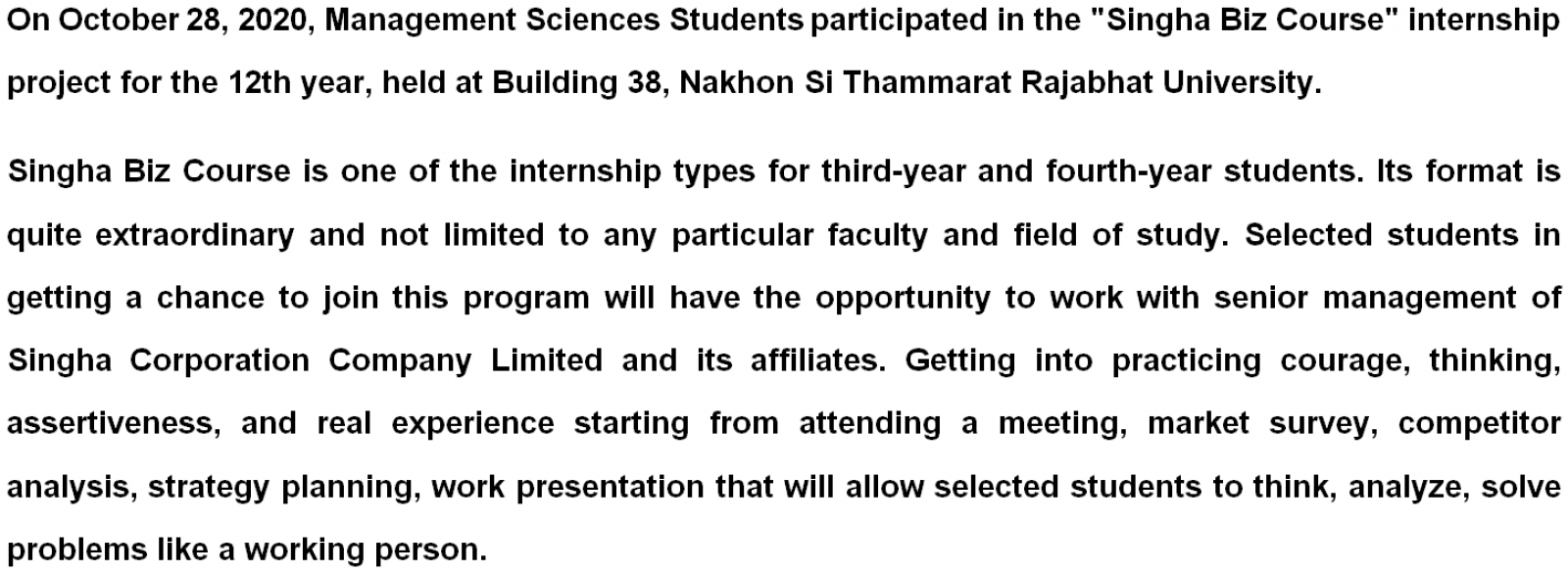 On October 28, 2020, Management Sciences Students participated in the "Singha Biz Course" internship project for the 12th year, held at Building 38, Nakhon Si Thammarat Rajabhat University.

Singha Biz Course is one of the internship types for third-year and fourth-year students. Its format is quite extraordinary and not limited to any particular faculty and field of study. Selected students in getting a chance to join this program will have the opportunity to work with senior management of Singha Corporation Company Limited and its affiliates. Getting into practicing courage, thinking, assertiveness, and real experience starting from attending a meeting, market survey, competitor analysis, strategy planning, work presentation that will allow selected students to think, analyze, solve problems like a working person.